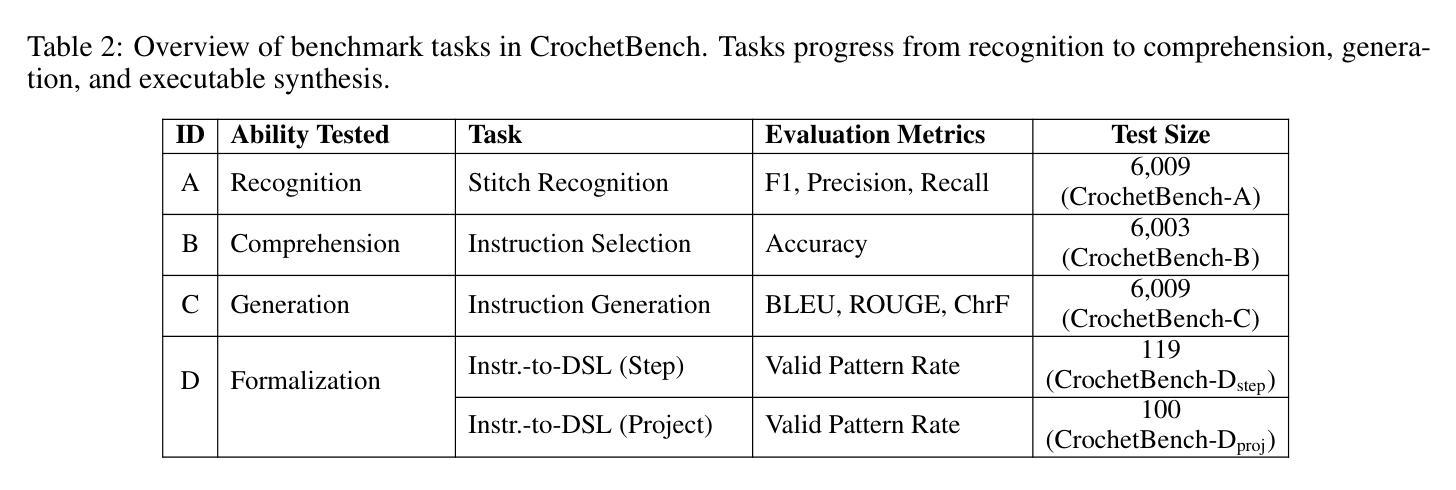 Table 2: Overview of benchmark tasks in CrochetBench. Tasks progress from recognition to comprehension, generation, and executable synthesis.

| ID | Ability Tested | Task | Evaluation Metrics | Test Size |
|---|---|---|---|---|
| A | Recognition | Stitch Recognition | F1, Precision, Recall | 6,009 (CrochetBench-A) |
| B | Comprehension | Instruction Selection | Accuracy | 6,003 (CrochetBench-B) |
| C | Generation | Instruction Generation | BLEU, ROUGE, ChrF | 6,009 (CrochetBench-C) |
| D | Formalization | Instr.-to-DSL (Step) | Valid Pattern Rate | 119 (CrochetBench-$D_{step}$) |
| | | Instr.-to-DSL (Project) | Valid Pattern Rate | 100 (CrochetBench-$D_{proj}$) |